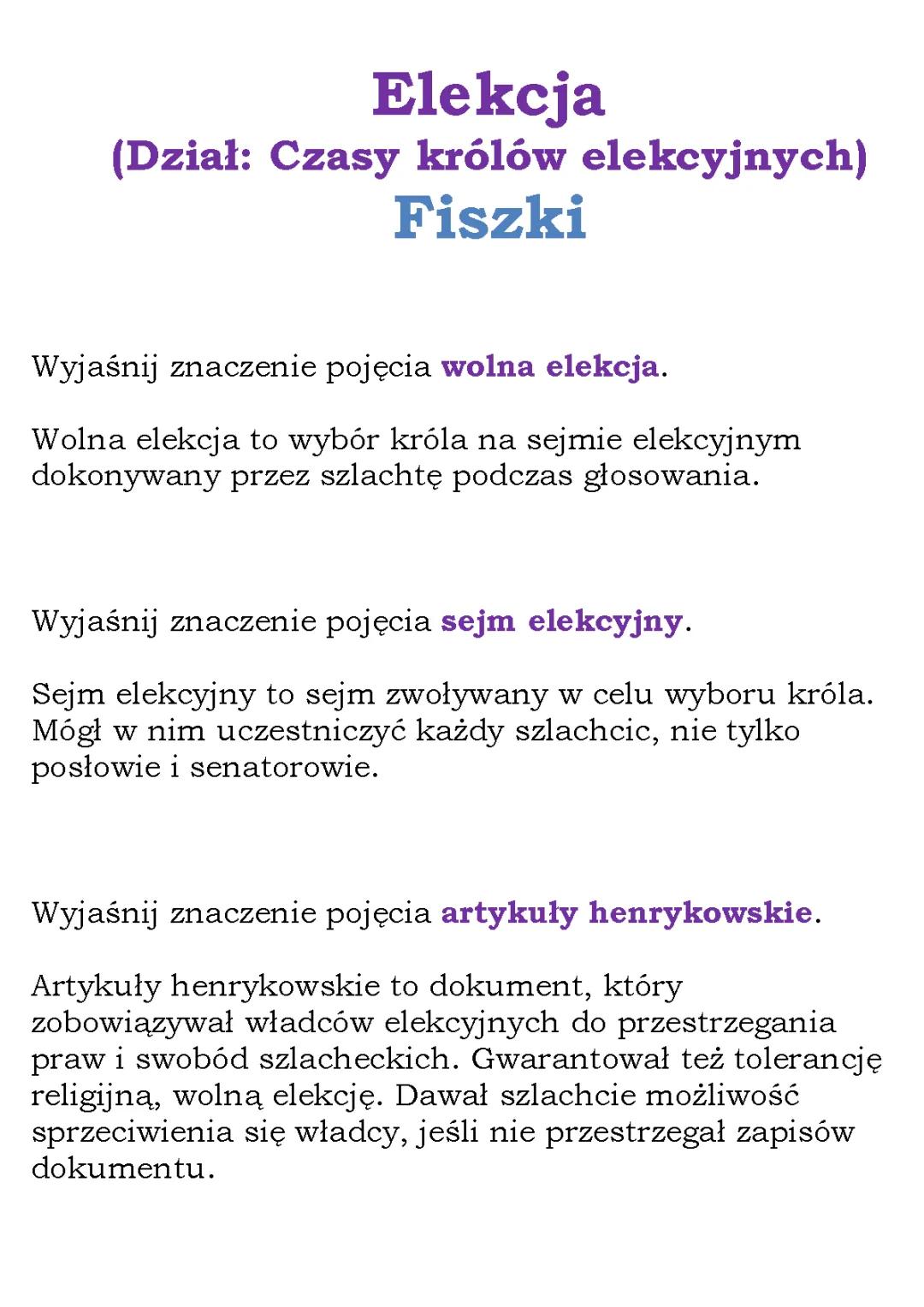 Elekcja
(Dział: Czasy królów elekcyjnych)
Fiszki

Wyjaśnij znaczenie pojęcia wolna elekcja.

Wolna elekcja to wybór króla na sejmie elekcyjnym dokonywany przez szlachtę podczas głosowania.

Wyjaśnij znaczenie pojęcia sejm elekcyjny.

Sejm elekcyjny to sejm zwoływany w celu wyboru króla. Mógł w nim uczestniczyć każdy szlachcic, nie tylko posłowie i senatorowie.

Wyjaśnij znaczenie pojęcia artykuły henrykowskie.

Artykuły henrykowskie to dokument, który zobowiązywał władców elekcyjnych do przestrzegania praw i swobód szlacheckich. Gwarantował też tolerancję religijną, wolną elekcję. Dawał szlachcie możliwość sprzeciwienia się władcy, jeśli nie przestrzegał zapisów dokumentu.